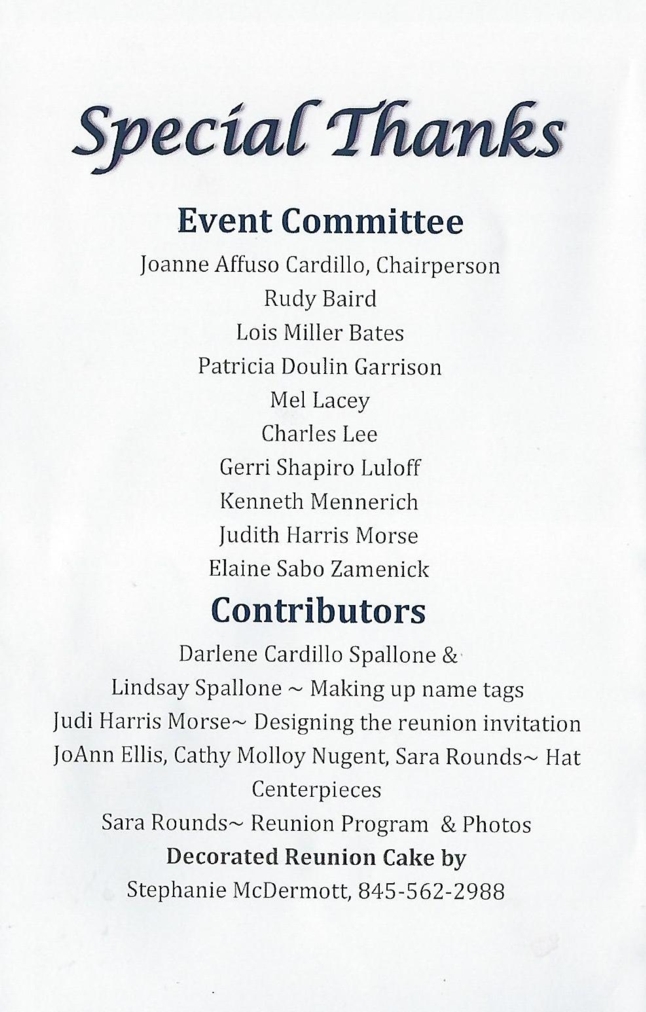 Special Thanks

Event Committee

Joanne Affuso Cardillo, Chairperson
Rudy Baird
Lois Miller Bates
Patricia Doulin Garrison
Mel Lacey
Charles Lee
Gerri Shapiro Luloff
Kenneth Mennerich
Judith Harris Morse
Elaine Sabo Zamenick

Contributors

Darlene Cardillo Spallone &
Lindsay Spallone ~ Making up name tags
Judi Harris Morse~ Designing the reunion invitation
JoAnn Ellis, Cathy Molloy Nugent, Sara Rounds~ Hat Centerpieces
Sara Rounds~ Reunion Program & Photos
Decorated Reunion Cake by
Stephanie McDermott, 845-562-2988